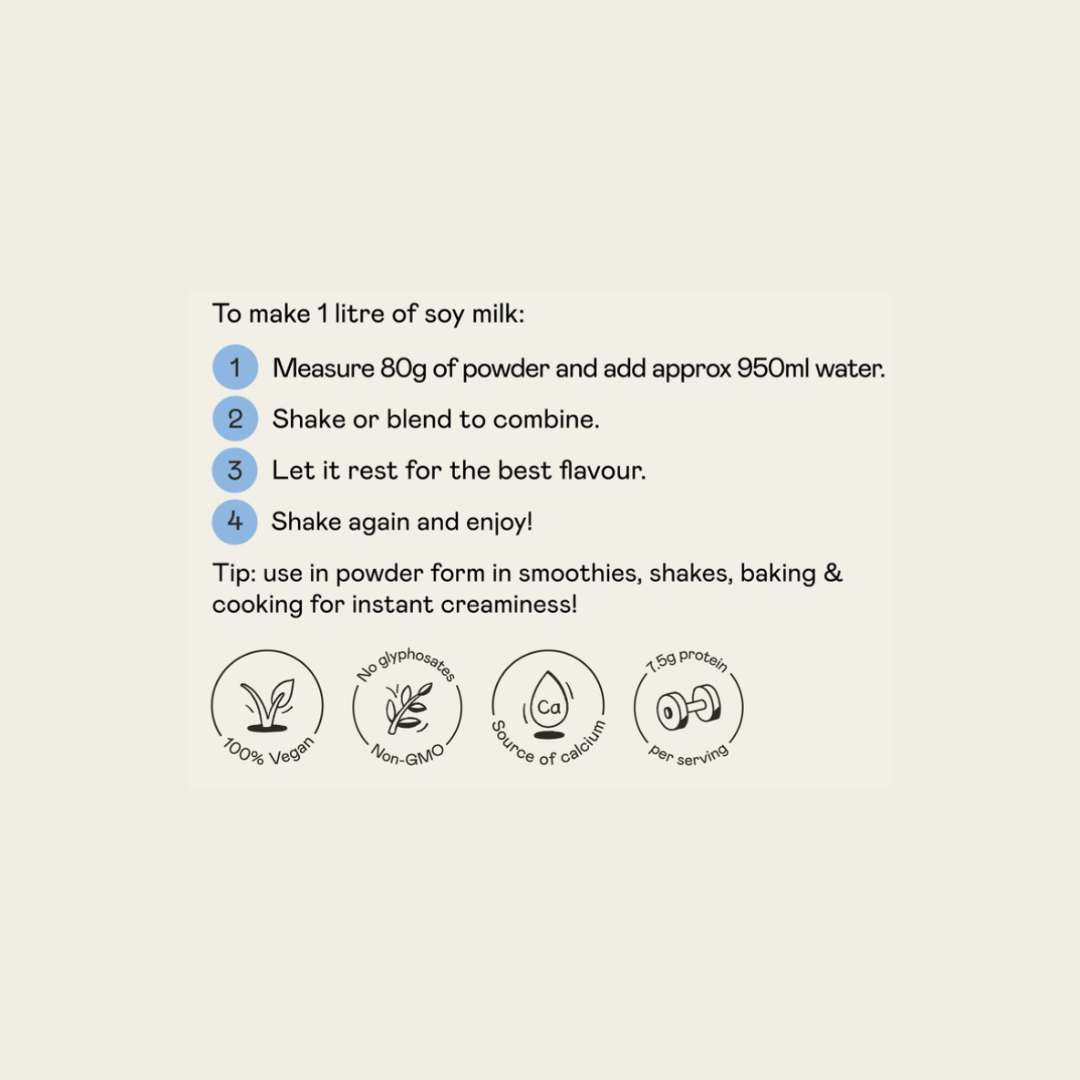 To make 1 litre of soy milk:

1 Measure 80g of powder and add approx 950ml water.

2 Shake or blend to combine.

3 Let it rest for the best flavour.

4 Shake again and enjoy!

Tip: use in powder form in smoothies, shakes, baking & cooking for instant creaminess!

100% Vegan

No glyphosates
Non-GMO

Ca
Source of calcium

7.5g protein
per serving